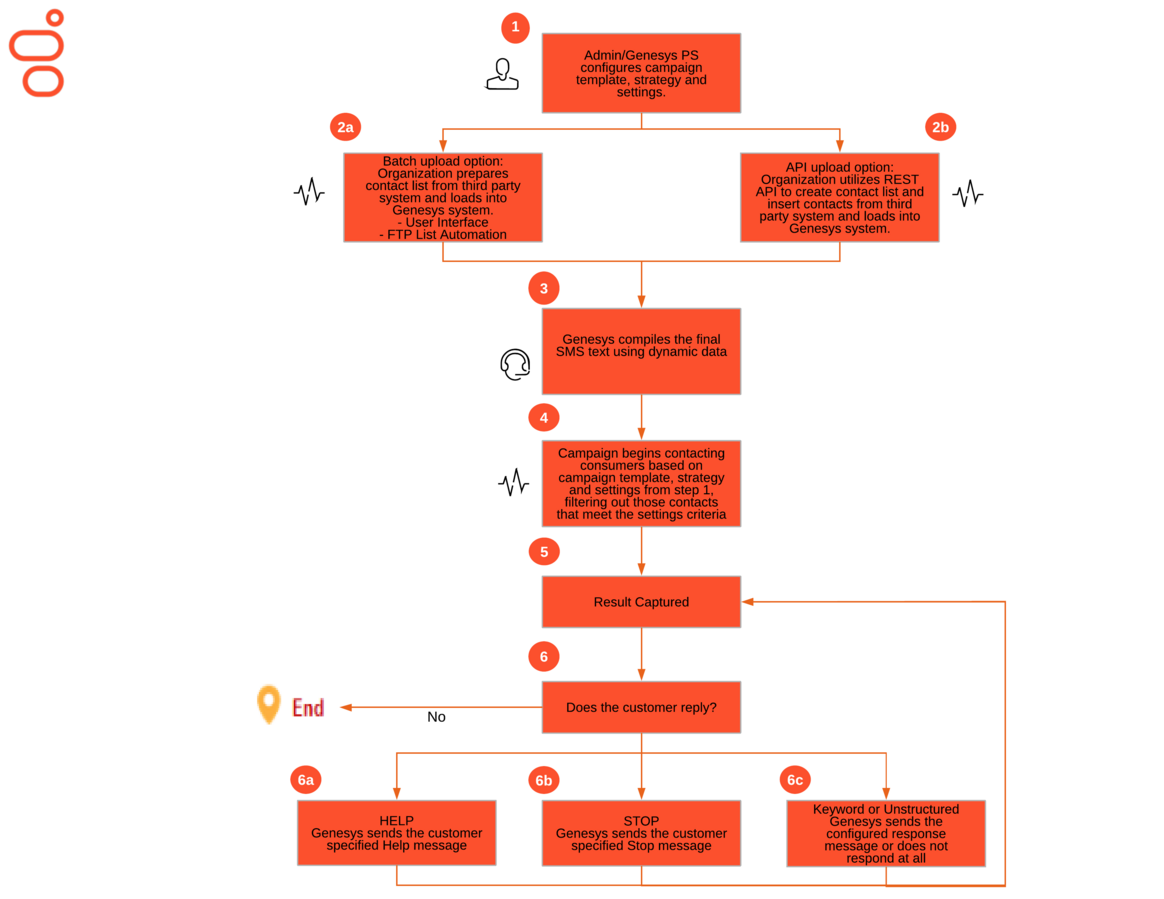 1

Admin/Genesys PS configures campaign template, strategy and settings.

2a

Batch upload option: Organization prepares contact list from third party system and loads into Genesys system.
- User Interface
- FTP List Automation

2b

API upload option: Organization utilizes REST API to create contact list and insert contacts from third party system and loads into Genesys system.

3

Genesys compiles the final SMS text using dynamic data

4

Campaign begins contacting consumers based on campaign template, strategy and settings from step 1, filtering out those contacts that meet the settings criteria

5

Result Captured

6

Does the customer reply?

No

End

6a

HELP
Genesys sends the customer specified Help message

6b

STOP
Genesys sends the customer specified Stop message

6c

Keyword or Unstructured
Genesys sends the configured response message or does not respond at all